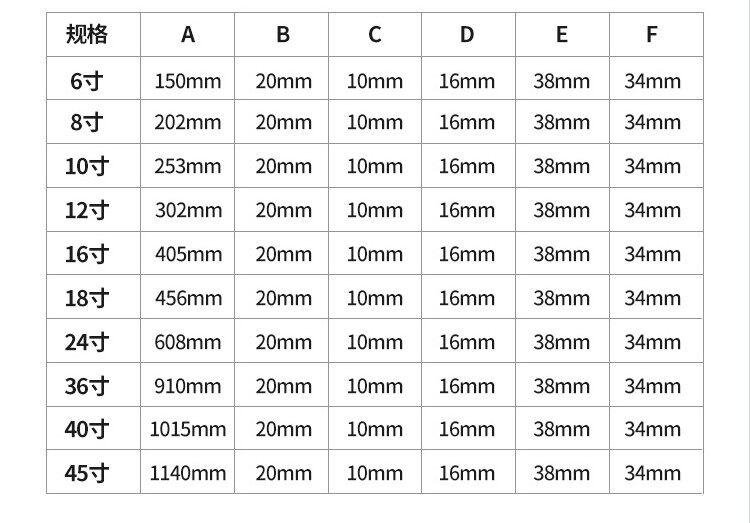 | 规格 | A | B | C | D | E | F |
|---|---|---|---|---|---|---|
| 6寸 | 150mm | 20mm | 10mm | 16mm | 38mm | 34mm |
| 8寸 | 202mm | 20mm | 10mm | 16mm | 38mm | 34mm |
| 10寸 | 253mm | 20mm | 10mm | 16mm | 38mm | 34mm |
| 12寸 | 302mm | 20mm | 10mm | 16mm | 38mm | 34mm |
| 16寸 | 405mm | 20mm | 10mm | 16mm | 38mm | 34mm |
| 18寸 | 456mm | 20mm | 10mm | 16mm | 38mm | 34mm |
| 24寸 | 608mm | 20mm | 10mm | 16mm | 38mm | 34mm |
| 36寸 | 910mm | 20mm | 10mm | 16mm | 38mm | 34mm |
| 40寸 | 1015mm | 20mm | 10mm | 16mm | 38mm | 34mm |
| 45寸 | 1140mm | 20mm | 10mm | 16mm | 38mm | 34mm |